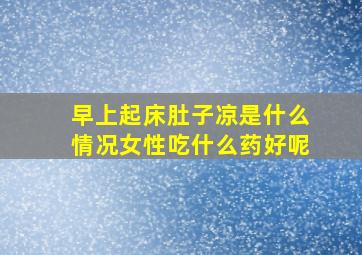 早上起床肚子凉是什么情况女性吃什么药好呢